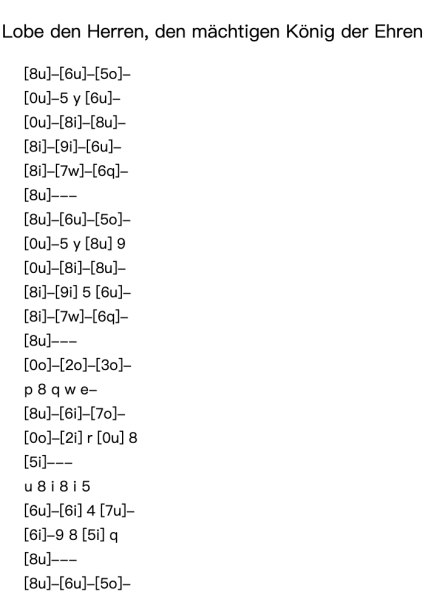 Lobe den Herren, den mächtigen König der Ehren

[8u]–[6u]–[5o]–
[0u]–5 y [6u]–
[0u]–[8i]–[8u]–
[8i]–[9i]–[6u]–
[8i]–[7w]–[6q]–
[8u]–––
[8u]–[6u]–[5o]–
[0u]–5 y [8u] 9
[0u]–[8i]–[8u]–
[8i]–[9i] 5 [6u]–
[8i]–[7w]–[6q]–
[8u]–––
[0o]–[2o]–[3o]–
p 8 q w e–
[8u]–[6i]–[7o]–
[0o]–[2i] r [0u] 8
[5i]–––
u 8 i 8 i 5
[6u]–[6i] 4 [7u]–
[6i]–9 8 [5i] q
[8u]–––
[8u]–[6u]–[5o]–